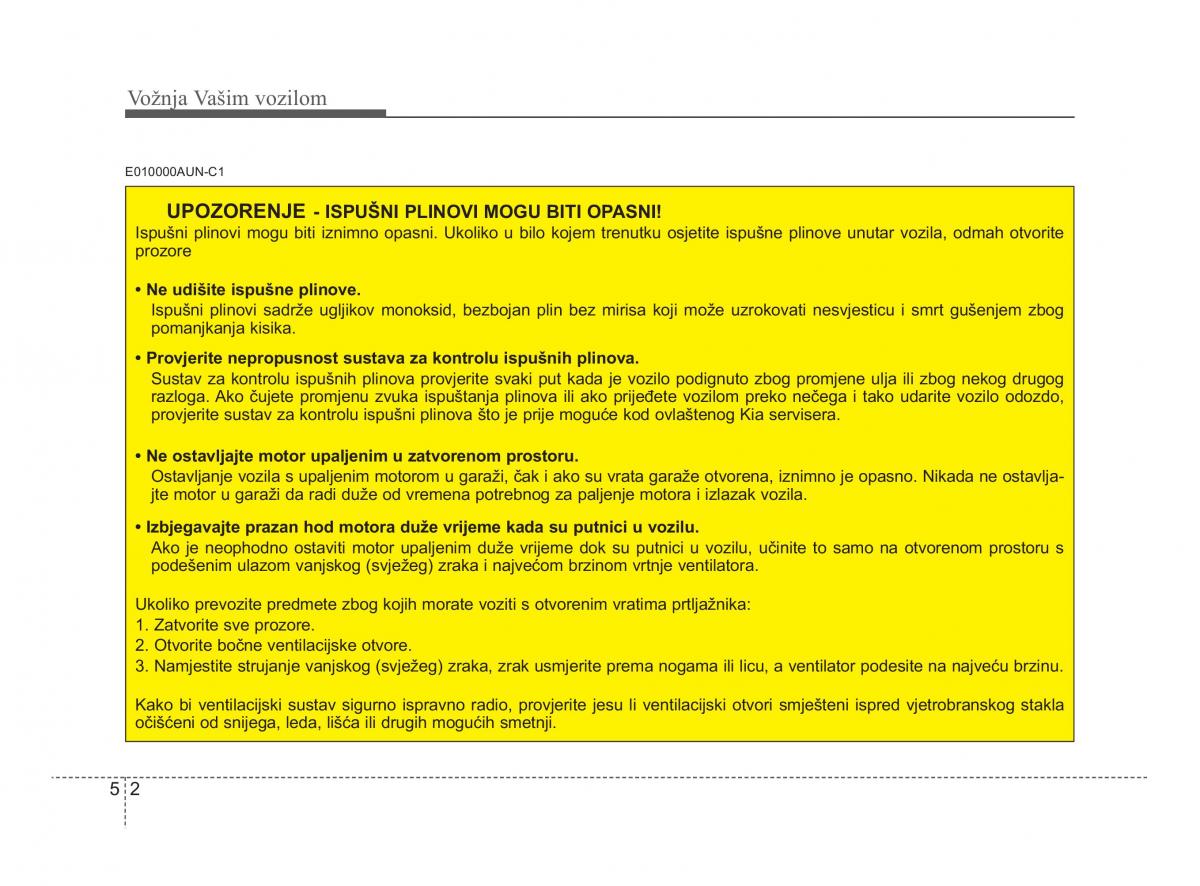 Vožnja Vašim vozilom

E010000AUN-C1

UPOZORENJE - ISPUŠNI PLINOVI MOGU BITI OPASNI!
Ispušni plinovi mogu biti iznimno opasni. Ukoliko u bilo kojem trenutku osjetite ispušne plinove unutar vozila, odmah otvorite prozore

• Ne udišite ispušne plinove.
Ispušni plinovi sadrže ugljikov monoksid, bezbojan plin bez mirisa koji može uzrokovati nesvjesticu i smrt gušenjem zbog pomanjkanja kisika.

• Provjerite nepropusnost sustava za kontrolu ispušnih plinova.
Sustav za kontrolu ispušnih plinova provjerite svaki put kada je vozilo podignuto zbog promjene ulja ili zbog nekog drugog razloga. Ako čujete promjenu zvuka ispuštanja plinova ili ako prijeđete vozilom preko nečega i tako udarite vozilo odozdo, provjerite sustav za kontrolu ispušni plinova što je prije moguće kod ovlaštenog Kia servisera.

• Ne ostavljajte motor upaljenim u zatvorenom prostoru.
Ostavljanje vozila s upaljenim motorom u garaži, čak i ako su vrata garaže otvorena, iznimno je opasno. Nikada ne ostavljajte motor u garaži da radi duže od vremena potrebnog za paljenje motora i izlazak vozila.

• Izbjegavajte prazan hod motora duže vrijeme kada su putnici u vozilu.
Ako je neophodno ostaviti motor upaljenim duže vrijeme dok su putnici u vozilu, učinite to samo na otvorenom prostoru s podešenim ulazom vanjskog (svježeg) zraka i najvećom brzinom vrtnje ventilatora.

Ukoliko prevozite predmete zbog kojih morate voziti s otvorenim vratima prtljažnika:
1. Zatvorite sve prozore.
2. Otvorite bočne ventilacijske otvore.
3. Namjestite strujanje vanjskog (svježeg) zraka, zrak usmjerite prema nogama ili licu, a ventilator podesite na najveću brzinu.

Kako bi ventilacijski sustav sigurno ispravno radio, provjerite jesu li ventilacijski otvori smješteni ispred vjetrobranskog stakla očišćeni od snijega, leda, lišća ili drugih mogućih smetnji.

5 2